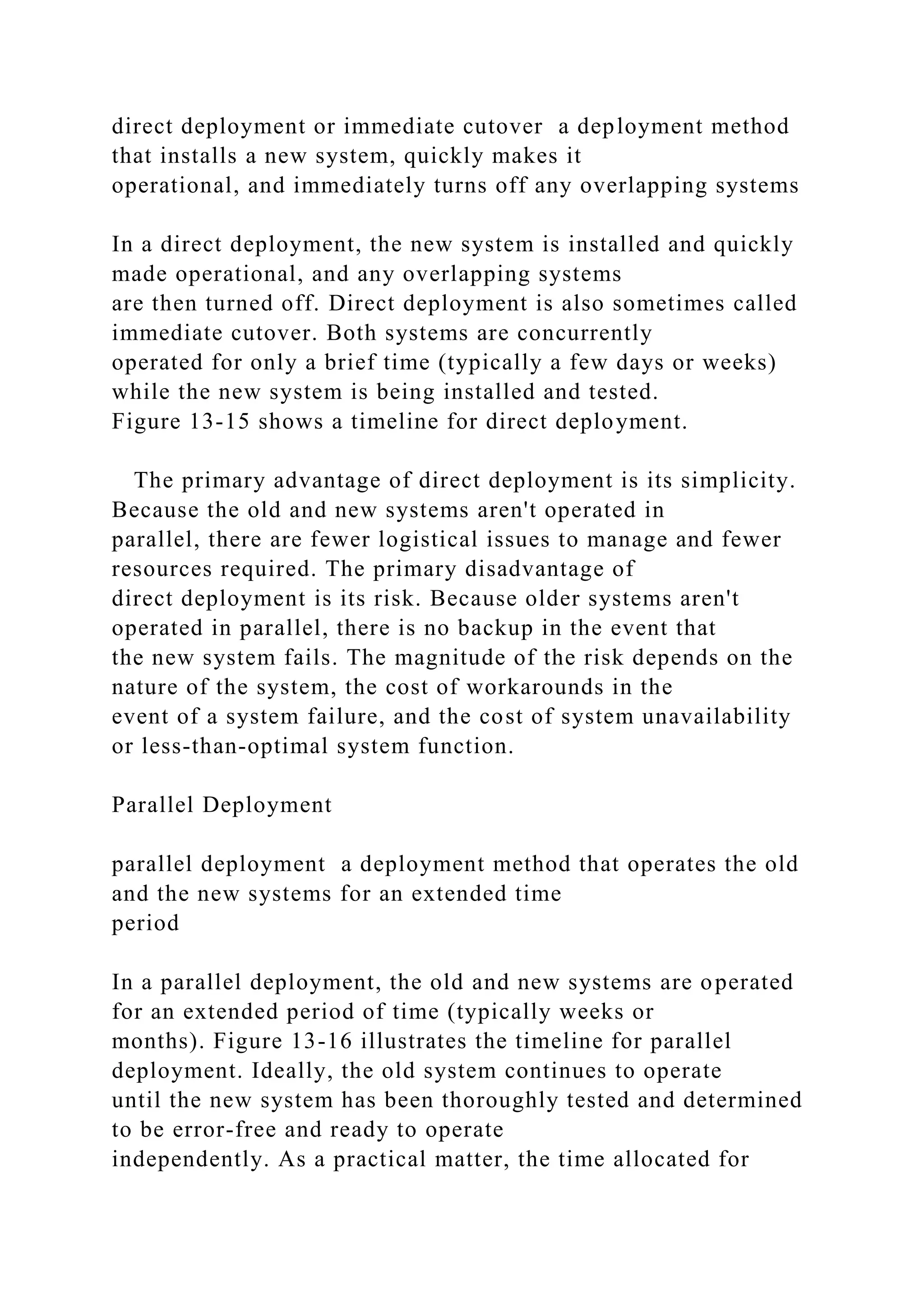 direct deployment or immediate cutover  a deployment method that installs a new system, quickly makes it operational, and immediately turns off any overlapping systems

In a direct deployment, the new system is installed and quickly made operational, and any overlapping systems are then turned off. Direct deployment is also sometimes called immediate cutover. Both systems are concurrently operated for only a brief time (typically a few days or weeks) while the new system is being installed and tested. Figure 13-15 shows a timeline for direct deployment.

The primary advantage of direct deployment is its simplicity. Because the old and new systems aren't operated in parallel, there are fewer logistical issues to manage and fewer resources required. The primary disadvantage of direct deployment is its risk. Because older systems aren't operated in parallel, there is no backup in the event that the new system fails. The magnitude of the risk depends on the nature of the system, the cost of workarounds in the event of a system failure, and the cost of system unavailability or less-than-optimal system function.

Parallel Deployment

parallel deployment  a deployment method that operates the old and the new systems for an extended time period

In a parallel deployment, the old and new systems are operated for an extended period of time (typically weeks or months). Figure 13-16 illustrates the timeline for parallel deployment. Ideally, the old system continues to operate until the new system has been thoroughly tested and determined to be error-free and ready to operate independently. As a practical matter, the time allocated for